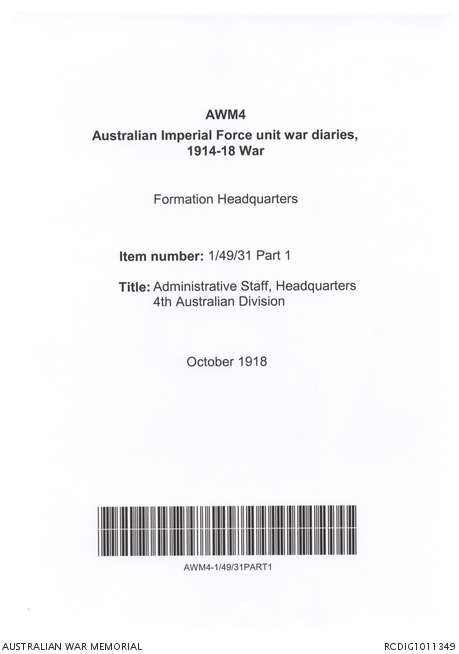 AWM4
Australian Imperial Force unit war diaries, 1914-18 War

Formation Headquarters

Item number: 1/49/31 Part 1

Title: Administrative Staff, Headquarters
4th Australian Division

October 1918

AWM4-1/49/31PART1

AUSTRALIAN WAR MEMORIAL

RCDIG1011349